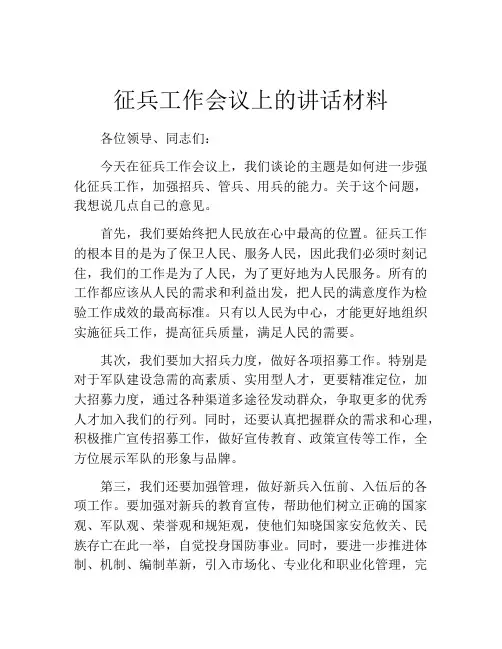 征兵工作会议上的讲话材料

各位领导、同志们：

今天在征兵工作会议上，我们谈论的主题是如何进一步强化征兵工作，加强招兵、管兵、用兵的能力。关于这个问题，我想说几点自己的意见。

首先，我们要始终把人民放在心中最高的位置。征兵工作的根本目的是为了保卫人民、服务人民，因此我们必须时刻记住，我们的工作是为了人民，为了更好地为人民服务。所有的工作都应该从人民的需求和利益出发，把人民的满意度作为检验工作成效的最高标准。只有以人民为中心，才能更好地组织实施征兵工作，提高征兵质量，满足人民的需要。

其次，我们要加大招兵力度，做好各项招募工作。特别是对于军队建设急需的高素质、实用型人才，更要精准定位，加大招募力度，通过各种渠道多途径发动群众，争取更多的优秀人才加入我们的行列。同时，还要认真把握群众的需求和心理，积极推广宣传招募工作，做好宣传教育、政策宣传等工作，全方位展示军队的形象与品牌。

第三，我们还要加强管理，做好新兵入伍前、入伍后的各项工作。要加强对新兵的教育宣传，帮助他们树立正确的国家观、军队观、荣誉观和规矩观，使他们知晓国家安危攸关、民族存亡在此一举，自觉投身国防事业。同时，要进一步推进体制、机制、编制革新，引入市场化、专业化和职业化管理，完